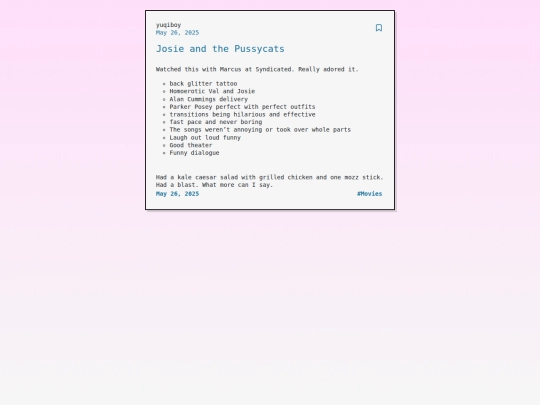 yuqiboy
May 26, 2025

Josie and the Pussycats

Watched this with Marcus at Syndicated. Really adored it.

- back glitter tattoo
- Homoerotic Val and Josie
- Alan Cummings delivery
- Parker Posey perfect with perfect outfits
- transitions being hilarious and effective
- fast pace and never boring
- The songs weren't annoying or took over whole parts
- Laugh out loud funny
- Good theater
- Funny dialogue

Had a kale caesar salad with grilled chicken and one mozz stick. Had a blast. What more can I say.

May 26, 2025 #Movies